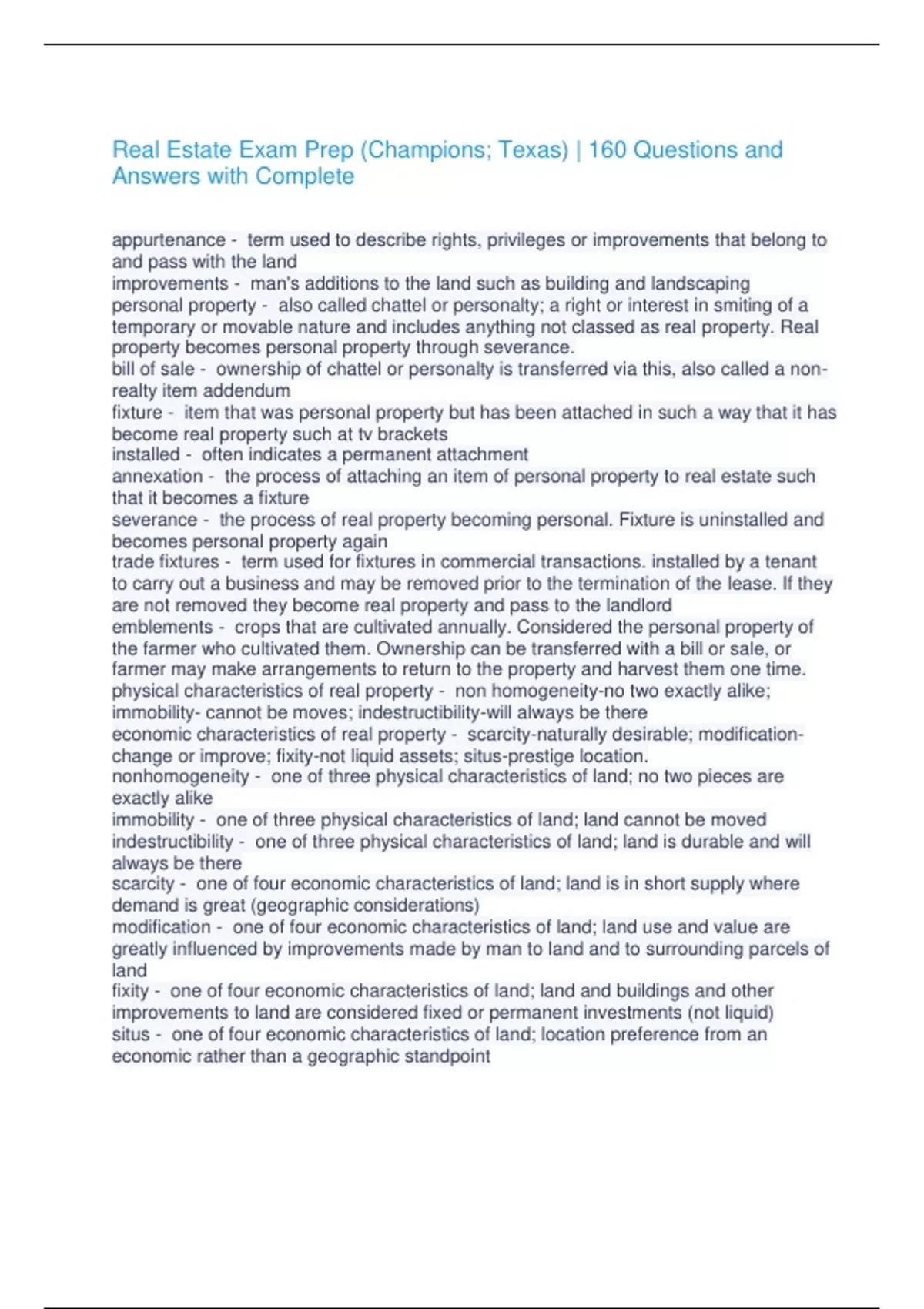 Real Estate Exam Prep (Champions; Texas) | 160 Questions and Answers with Complete

appurtenance - term used to describe rights, privileges or improvements that belong to and pass with the land
improvements - man's additions to the land such as building and landscaping
personal property - also called chattel or personalty; a right or interest in smiting of a temporary or movable nature and includes anything not classed as real property. Real property becomes personal property through severance.
bill of sale - ownership of chattel or personalty is transferred via this, also called a non-realty item addendum
fixture - item that was personal property but has been attached in such a way that it has become real property such at tv brackets
installed - often indicates a permanent attachment
annexation - the process of attaching an item of personal property to real estate such that it becomes a fixture
severance - the process of real property becoming personal. Fixture is uninstalled and becomes personal property again
trade fixtures - term used for fixtures in commercial transactions. installed by a tenant to carry out a business and may be removed prior to the termination of the lease. If they are not removed they become real property and pass to the landlord
emblements - crops that are cultivated annually. Considered the personal property of the farmer who cultivated them. Ownership can be transferred with a bill or sale, or farmer may make arrangements to return to the property and harvest them one time.
physical characteristics of real property - non homogeneity-no two exactly alike; immobility- cannot be moves; indestructibility-will always be there
economic characteristics of real property - scarcity-naturally desirable; modification-change or improve; fixity-not liquid assets; situs-prestige location.
nonhomogeneity - one of three physical characteristics of land; no two pieces are exactly alike
immobility - one of three physical characteristics of land; land cannot be moved
indestructibility - one of three physical characteristics of land; land is durable and will always be there
scarcity - one of four economic characteristics of land; land is in short supply where demand is great (geographic considerations)
modification - one of four economic characteristics of land; land use and value are greatly influenced by improvements made by man to land and to surrounding parcels of land
fixity - one of four economic characteristics of land; land and buildings and other improvements to land are considered fixed or permanent investments (not liquid)
situs - one of four economic characteristics of land; location preference from an economic rather than a geographic standpoint